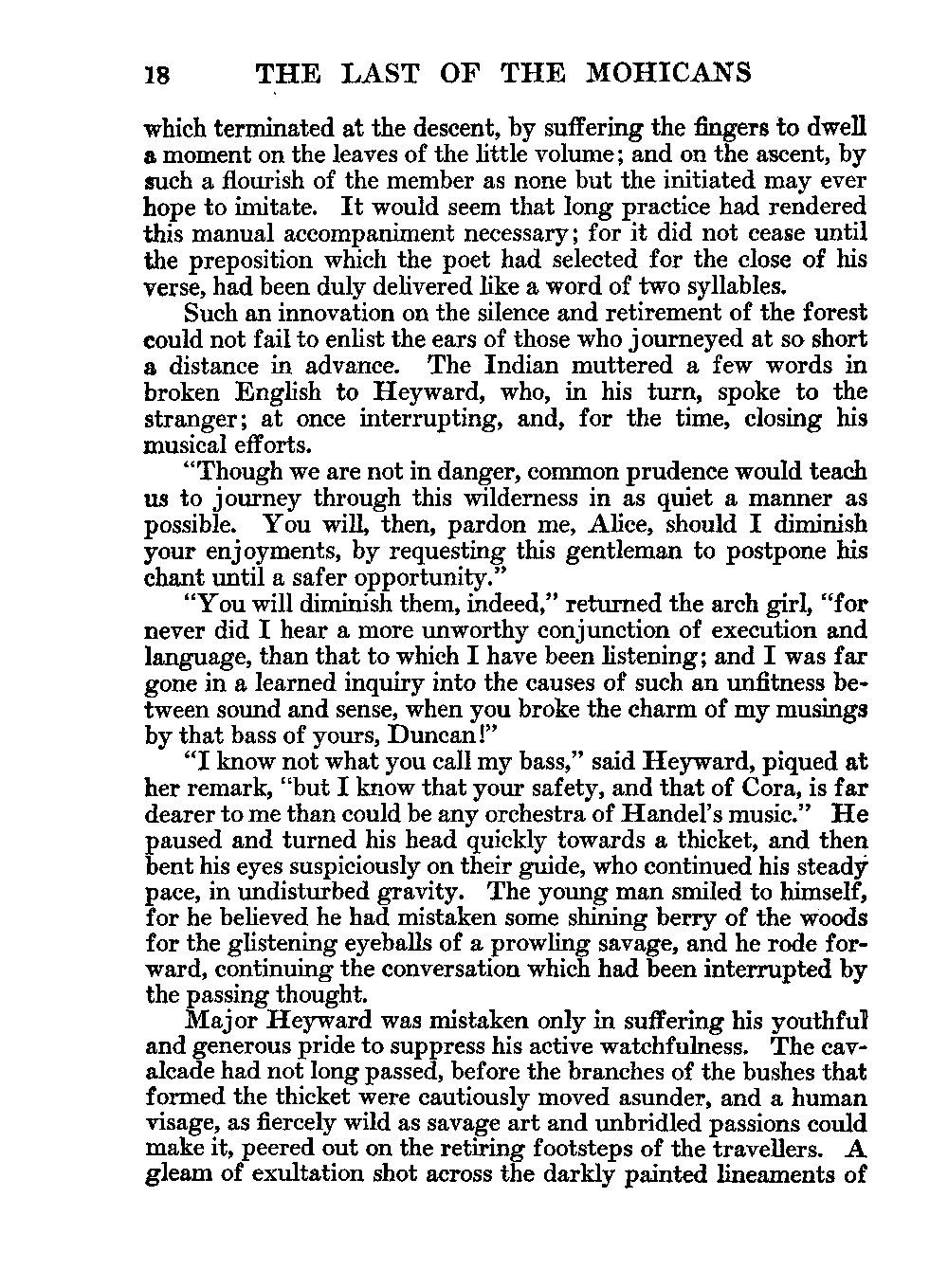 18 THE LAST OF THE MOHICANS

which terminated at the descent, by suffering the fingers to dwell a moment on the leaves of the little volume; and on the ascent, by such a flourish of the member as none but the initiated may ever hope to imitate. It would seem that long practice had rendered this manual accompaniment necessary; for it did not cease until the preposition which the poet had selected for the close of his verse, had been duly delivered like a word of two syllables.

Such an innovation on the silence and retirement of the forest could not fail to enlist the ears of those who journeyed at so short a distance in advance. The Indian muttered a few words in broken English to Heyward, who, in his turn, spoke to the stranger; at once interrupting, and, for the time, closing his musical efforts.

"Though we are not in danger, common prudence would teach us to journey through this wilderness in as quiet a manner as possible. You will, then, pardon me, Alice, should I diminish your enjoyments, by requesting this gentleman to postpone his chant until a safer opportunity."

"You will diminish them, indeed," returned the arch girl, "for never did I hear a more unworthy conjunction of execution and language, than that to which I have been listening; and I was far gone in a learned inquiry into the causes of such an unfitness between sound and sense, when you broke the charm of my musings by that bass of yours, Duncan!"

"I know not what you call my bass," said Heyward, piqued at her remark, "but I know that your safety, and that of Cora, is far dearer to me than could be any orchestra of Handel's music." He paused and turned his head quickly towards a thicket, and then bent his eyes suspiciously on their guide, who continued his steady pace, in undisturbed gravity. The young man smiled to himself, for he believed he had mistaken some shining berry of the woods for the glistening eyeballs of a prowling savage, and he rode forward, continuing the conversation which had been interrupted by the passing thought.

Major Heyward was mistaken only in suffering his youthful and generous pride to suppress his active watchfulness. The cavalcade had not long passed, before the branches of the bushes that formed the thicket were cautiously moved asunder, and a human visage, as fiercely wild as savage art and unbridled passions could make it, peered out on the retiring footsteps of the travellers. A gleam of exultation shot across the darkly painted lineaments of